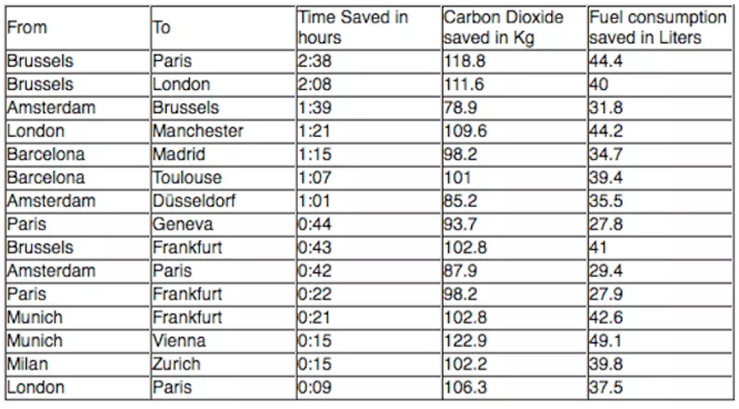 | From | To | Time Saved in hours | Carbon Dioxide saved in Kg | Fuel consumption saved in Liters |
|---|---|---|---|---|
| Brussels | Paris | 2:38 | 118.8 | 44.4 |
| Brussels | London | 2:08 | 111.6 | 40 |
| Amsterdam | Brussels | 1:39 | 78.9 | 31.8 |
| London | Manchester | 1:21 | 109.6 | 44.2 |
| Barcelona | Madrid | 1:15 | 98.2 | 34.7 |
| Barcelona | Toulouse | 1:07 | 101 | 39.4 |
| Amsterdam | Düsseldorf | 1:01 | 85.2 | 35.5 |
| Paris | Geneva | 0:44 | 93.7 | 27.8 |
| Brussels | Frankfurt | 0:43 | 102.8 | 41 |
| Amsterdam | Paris | 0:42 | 87.9 | 29.4 |
| Paris | Frankfurt | 0:22 | 98.2 | 27.9 |
| Munich | Frankfurt | 0:21 | 102.8 | 42.6 |
| Munich | Vienna | 0:15 | 122.9 | 49.1 |
| Milan | Zurich | 0:15 | 102.2 | 39.8 |
| London | Paris | 0:09 | 106.3 | 37.5 |